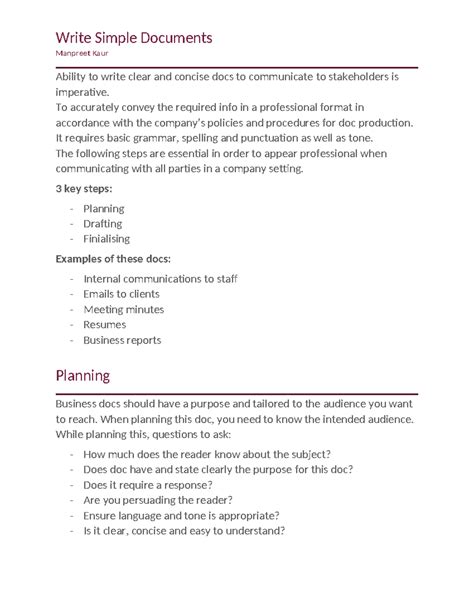 Write Simple Documents
Manpreet Kaur

Ability to write clear and concise docs to communicate to stakeholders is imperative.
To accurately convey the required info in a professional format in accordance with the company's policies and procedures for doc production.
It requires basic grammar, spelling and punctuation as well as tone.
The following steps are essential in order to appear professional when communicating with all parties in a company setting.

3 key steps:

- Planning
- Drafting
- Finialising

Examples of these docs:

- Internal communications to staff
- Emails to clients
- Meeting minutes
- Resumes
- Business reports

Planning

Business docs should have a purpose and tailored to the audience you want to reach. When planning this doc, you need to know the intended audience. While planning this, questions to ask:

- How much does the reader know about the subject?
- Does doc have and state clearly the purpose for this doc?
- Does it require a response?
- Are you persuading the reader?
- Ensure language and tone is appropriate?
- Is it clear, concise and easy to understand?